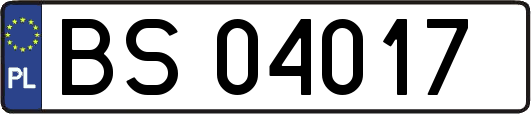 PL
BS 04017